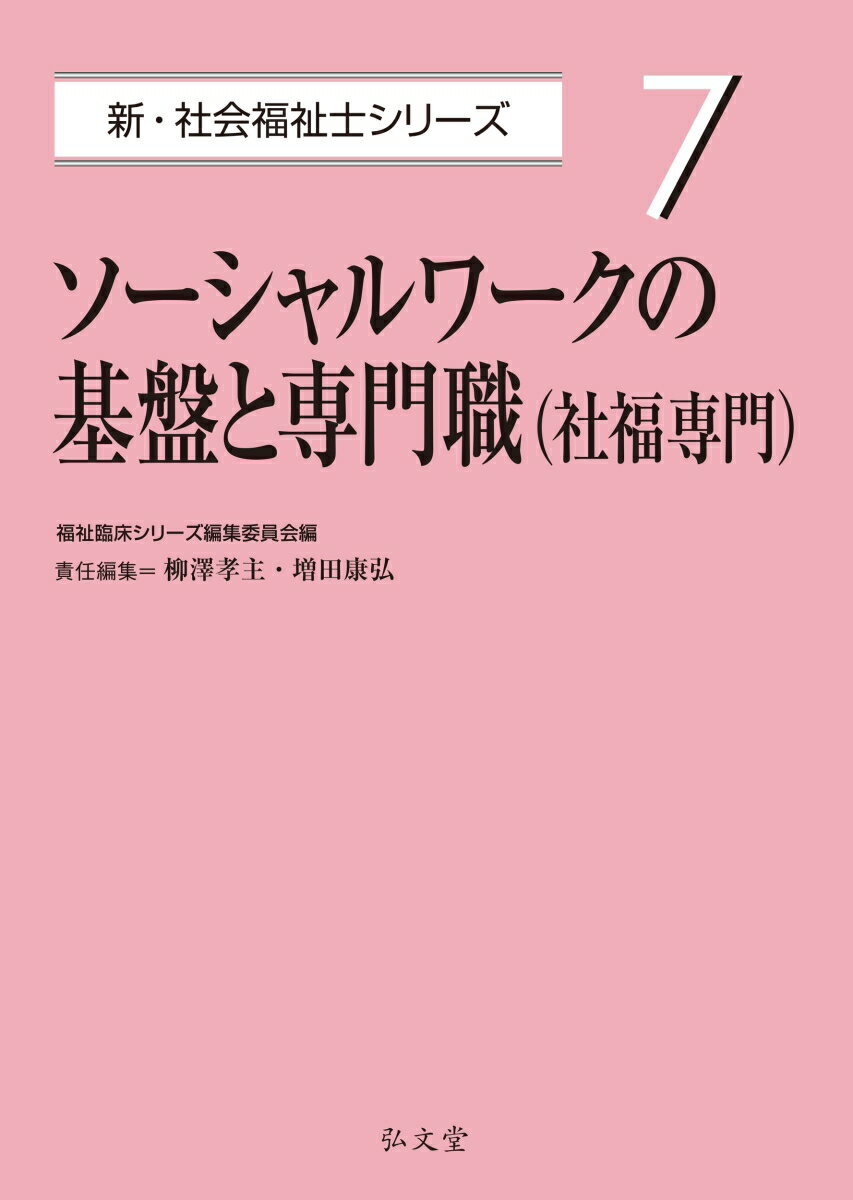 新・社会福祉士シリーズ

7

ソーシャルワークの基盤と専門職（社福専門）

福祉臨床シリーズ編集委員会編

責任編集＝ 柳澤孝主・増田康弘

弘文堂